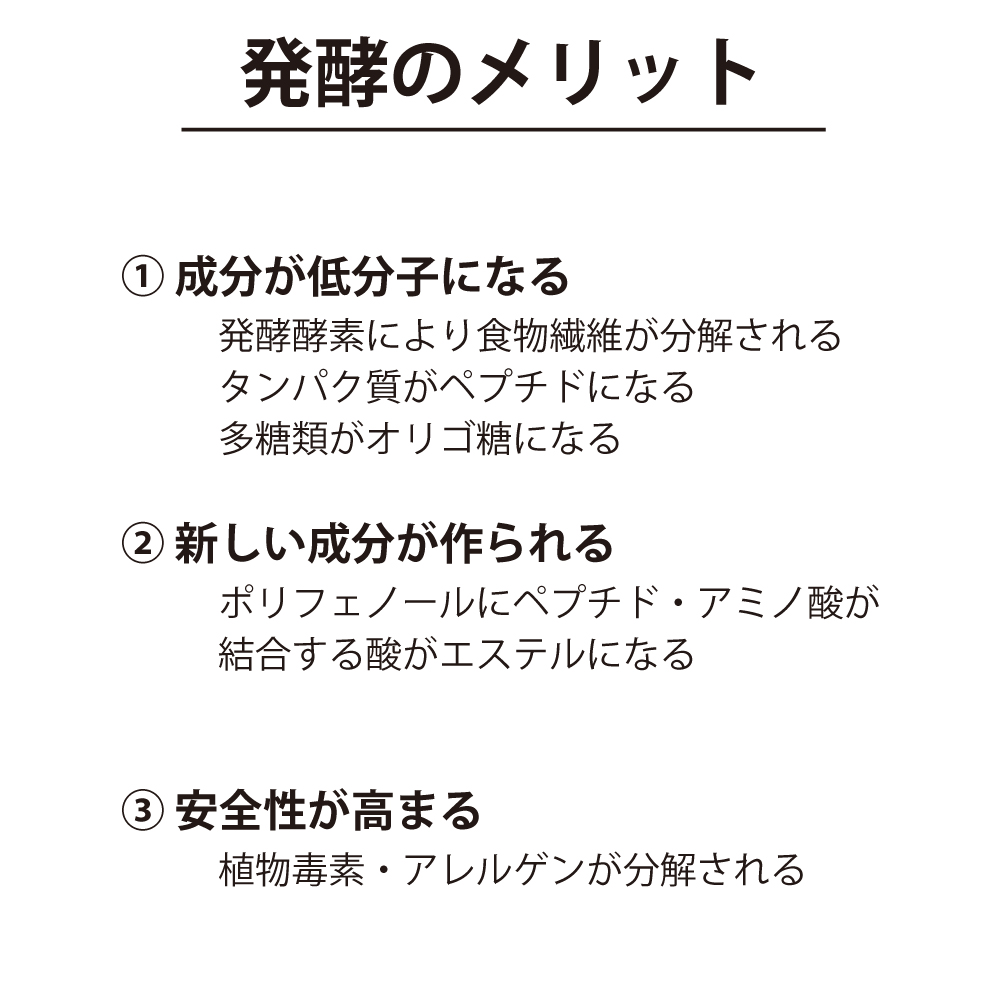 発酵のメリット

① 成分が低分子になる

発酵酵素により食物繊維が分解される
タンパク質がペプチドになる
多糖類がオリゴ糖になる

② 新しい成分が作られる

ポリフェノールにペプチド・アミノ酸が
結合する酸がエステルになる

③ 安全性が高まる

植物毒素・アレルゲンが分解される